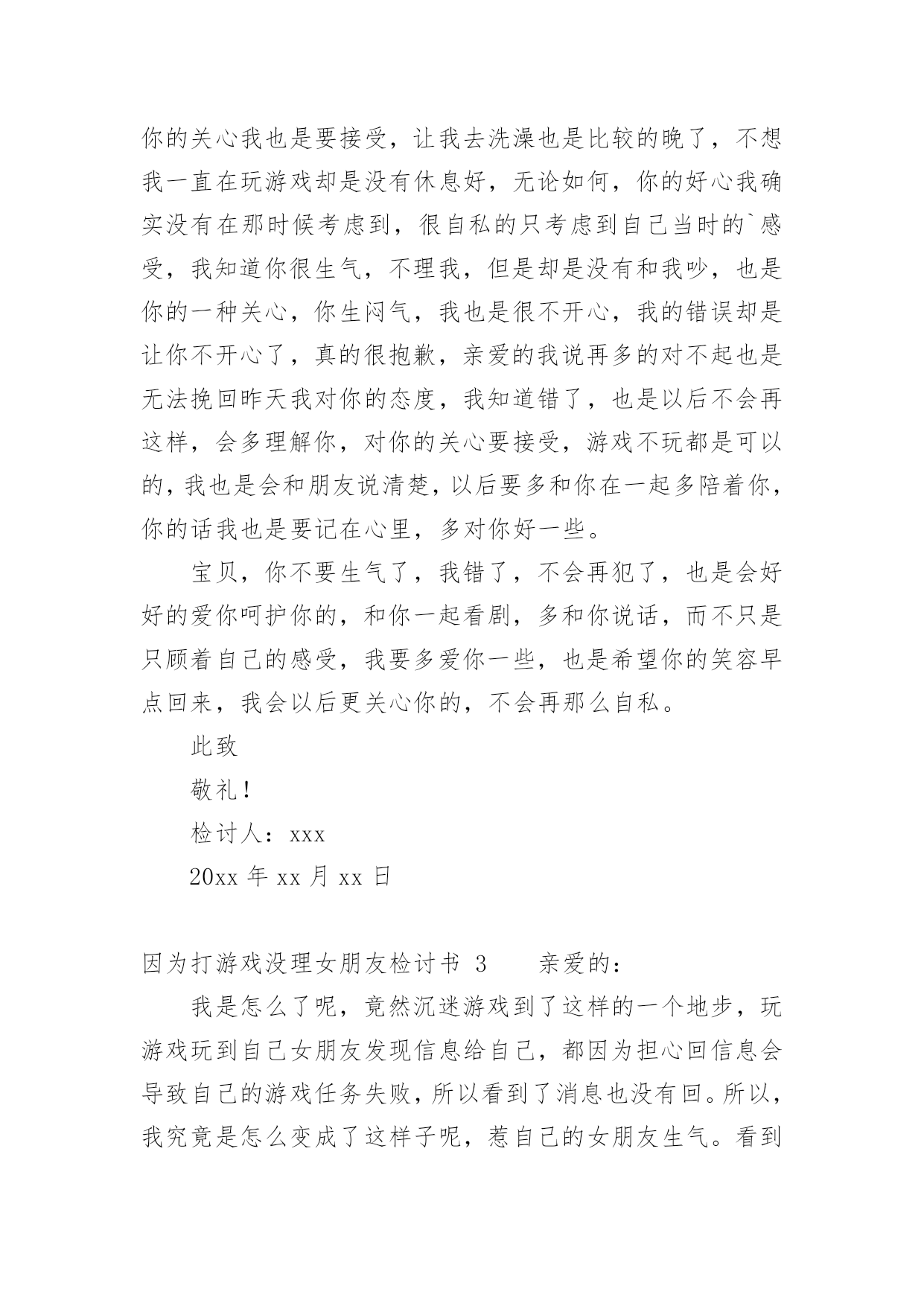 你的关心我也是要接受，让我去洗澡也是比较的晚了，不想我一直在玩游戏却是没有休息好，无论如何，你的好心我确实没有在那时候考虑到，很自私的只考虑到自己当时的`感受，我知道你很生气，不理我，但是却是没有和我吵，也是你的一种关心，你生闷气，我也是很不开心，我的错误却是让你不开心了，真的很抱歉，亲爱的我说再多的对不起也是无法挽回昨天我对你的态度，我知道错了，也是以后不会再这样，会多理解你，对你的关心要接受，游戏不玩都是可以的，我也是会和朋友说清楚，以后要多和你在一起多陪着你，你的话我也是要记在心里，多对你好一些。

宝贝，你不要生气了，我错了，不会再犯了，也是会好好的爱你呵护你的，和你一起看剧，多和你说话，而不只是只顾着自己的感受，我要多爱你一些，也是希望你的笑容早点回来，我会以后更关心你的，不会再那么自私。

此致

敬礼！

检讨人：xxx

20xx 年 xx 月 xx 日

因为打游戏没理女朋友检讨书 3　　亲爱的：

我是怎么了呢，竟然沉迷游戏到了这样的一个地步，玩游戏玩到自己女朋友发现信息给自己，都因为担心回信息会导致自己的游戏任务失败，所以看到了消息也没有回。所以，我究竟是怎么变成了这样子呢，惹自己的女朋友生气。看到